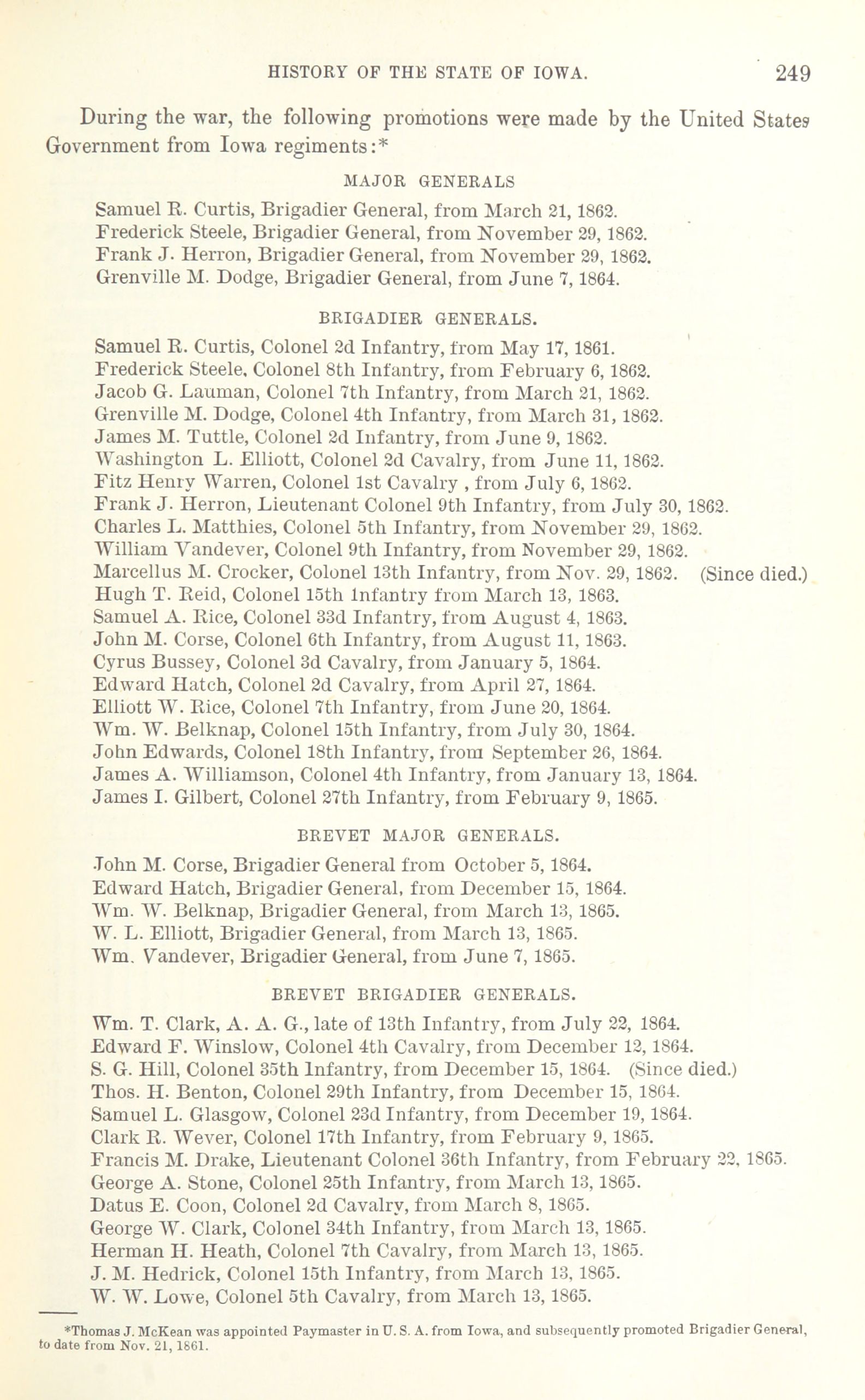 HISTORY OF THE STATE OF IOWA. 249

During the war, the following promotions were made by the United States Government from Iowa regiments:*

MAJOR GENERALS

Samuel R. Curtis, Brigadier General, from March 21, 1862.
Frederick Steele, Brigadier General, from November 29, 1862.
Frank J. Herron, Brigadier General, from November 29, 1862.
Grenville M. Dodge, Brigadier General, from June 7, 1864.

BRIGADIER GENERALS.

Samuel R. Curtis, Colonel 2d Infantry, from May 17, 1861.
Frederick Steele, Colonel 8th Infantry, from February 6, 1862.
Jacob G. Lauman, Colonel 7th Infantry, from March 21, 1862.
Grenville M. Dodge, Colonel 4th Infantry, from March 31, 1862.
James M. Tuttle, Colonel 2d Infantry, from June 9, 1862.
Washington L. Elliott, Colonel 2d Cavalry, from June 11, 1862.
Fitz Henry Warren, Colonel 1st Cavalry , from July 6, 1862.
Frank J. Herron, Lieutenant Colonel 9th Infantry, from July 30, 1862.
Charles L. Matthies, Colonel 5th Infantry, from November 29, 1862.
William Vandever, Colonel 9th Infantry, from November 29, 1862.
Marcellus M. Crocker, Colonel 13th Infantry, from Nov. 29, 1862. (Since died.)
Hugh T. Reid, Colonel 15th Infantry from March 13, 1863.
Samuel A. Rice, Colonel 33d Infantry, from August 4, 1863.
John M. Corse, Colonel 6th Infantry, from August 11, 1863.
Cyrus Bussey, Colonel 3d Cavalry, from January 5, 1864.
Edward Hatch, Colonel 2d Cavalry, from April 27, 1864.
Elliott W. Rice, Colonel 7th Infantry, from June 20, 1864.
Wm. W. Belknap, Colonel 15th Infantry, from July 30, 1864.
John Edwards, Colonel 18th Infantry, from September 26, 1864.
James A. Williamson, Colonel 4th Infantry, from January 13, 1864.
James I. Gilbert, Colonel 27th Infantry, from February 9, 1865.

BREVET MAJOR GENERALS.

John M. Corse, Brigadier General from October 5, 1864.
Edward Hatch, Brigadier General, from December 15, 1864.
Wm. W. Belknap, Brigadier General, from March 13, 1865.
W. L. Elliott, Brigadier General, from March 13, 1865.
Wm. Vandever, Brigadier General, from June 7, 1865.

BREVET BRIGADIER GENERALS.

Wm. T. Clark, A. A. G., late of 13th Infantry, from July 22, 1864.
Edward F. Winslow, Colonel 4th Cavalry, from December 12, 1864.
S. G. Hill, Colonel 35th Infantry, from December 15, 1864. (Since died.)
Thos. H. Benton, Colonel 29th Infantry, from December 15, 1864.
Samuel L. Glasgow, Colonel 23d Infantry, from December 19, 1864.
Clark R. Wever, Colonel 17th Infantry, from February 9, 1865.
Francis M. Drake, Lieutenant Colonel 36th Infantry, from February 22, 1865.
George A. Stone, Colonel 25th Infantry, from March 13, 1865.
Datus E. Coon, Colonel 2d Cavalry, from March 8, 1865.
George W. Clark, Colonel 34th Infantry, from March 13, 1865.
Herman H. Heath, Colonel 7th Cavalry, from March 13, 1865.
J. M. Hedrick, Colonel 15th Infantry, from March 13, 1865.
W. W. Lowe, Colonel 5th Cavalry, from March 13, 1865.

*Thomas J. McKean was appointed Paymaster in U. S. A. from Iowa, and subsequently promoted Brigadier General, to date from Nov. 21, 1861.